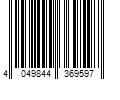 4 049844 369597